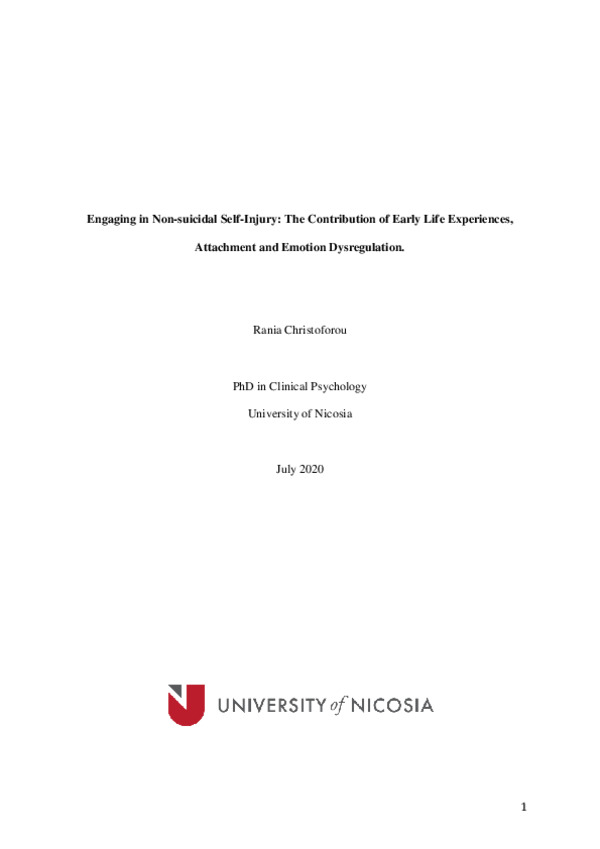 Engaging in Non-suicidal Self-Injury: The Contribution of Early Life Experiences, Attachment and Emotion Dysregulation.

Rania Christoforou

PhD in Clinical Psychology

University of Nicosia

July 2020

UNIVERSITY of NICOSIA

1